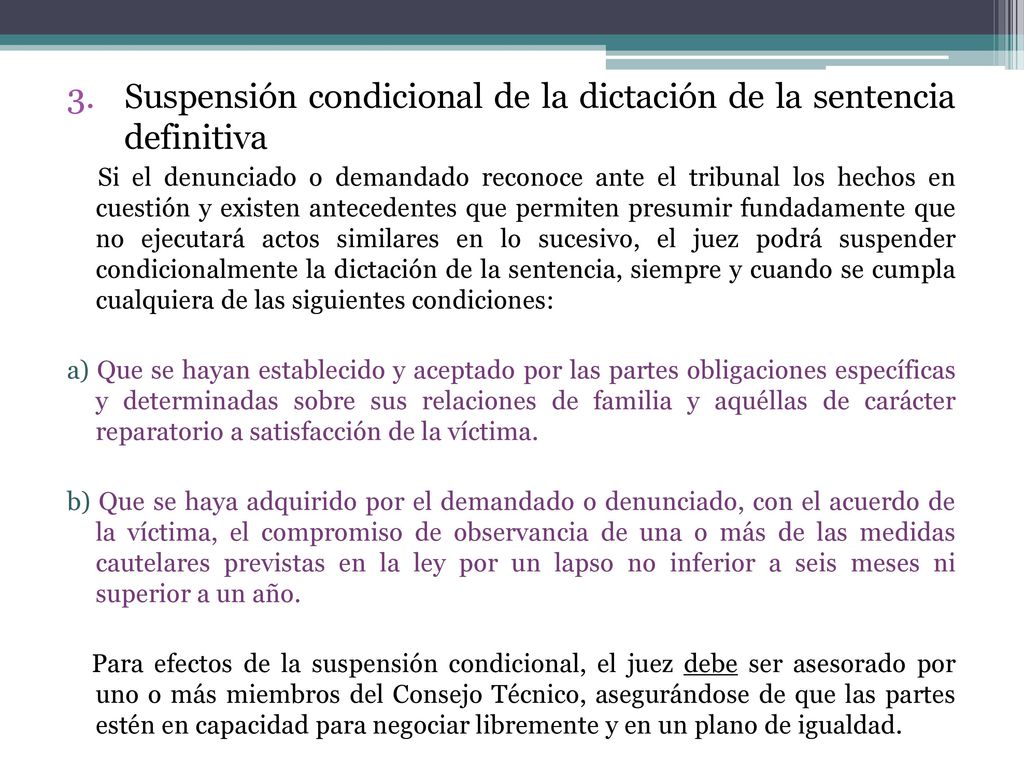 3. Suspensión condicional de la dictación de la sentencia definitiva

Si el denunciado o demandado reconoce ante el tribunal los hechos en cuestión y existen antecedentes que permiten presumir fundadamente que no ejecutará actos similares en lo sucesivo, el juez podrá suspender condicionalmente la dictación de la sentencia, siempre y cuando se cumpla cualquiera de las siguientes condiciones:

a) Que se hayan establecido y aceptado por las partes obligaciones específicas y determinadas sobre sus relaciones de familia y aquéllas de carácter reparatorio a satisfacción de la víctima.

b) Que se haya adquirido por el demandado o denunciado, con el acuerdo de la víctima, el compromiso de observancia de una o más de las medidas cautelares previstas en la ley por un lapso no inferior a seis meses ni superior a un año.

Para efectos de la suspensión condicional, el juez debe ser asesorado por uno o más miembros del Consejo Técnico, asegurándose de que las partes estén en capacidad para negociar libremente y en un plano de igualdad.